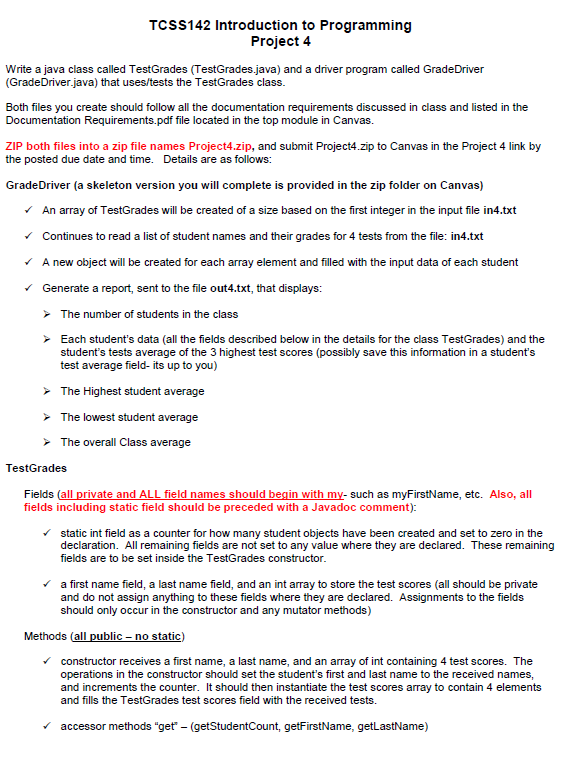 TCSS142 Introduction to Programming
Project 4

Write a java class called TestGrades (TestGrades.java) and a driver program called GradeDriver (GradeDriver.java) that uses/tests the TestGrades class.

Both files you create should follow all the documentation requirements discussed in class and listed in the Documentation Requirements.pdf file located in the top module in Canvas.

ZIP both files into a zip file names Project4.zip, and submit Project4.zip to Canvas in the Project 4 link by the posted due date and time. Details are as follows:

GradeDriver (a skeleton version you will complete is provided in the zip folder on Canvas)

✓ An array of TestGrades will be created of a size based on the first integer in the input file in4.txt

✓ Continues to read a list of student names and their grades for 4 tests from the file: in4.txt

✓ A new object will be created for each array element and filled with the input data of each student

✓ Generate a report, sent to the file out4.txt, that displays:

➢ The number of students in the class

➢ Each student's data (all the fields described below in the details for the class TestGrades) and the student's tests average of the 3 highest test scores (possibly save this information in a student's test average field- its up to you)

➢ The Highest student average

➢ The lowest student average

➢ The overall Class average

TestGrades

Fields (all private and ALL field names should begin with my- such as myFirstName, etc. Also, all fields including static field should be preceded with a Javadoc comment):

✓ static int field as a counter for how many student objects have been created and set to zero in the declaration. All remaining fields are not set to any value where they are declared. These remaining fields are to be set inside the TestGrades constructor.

✓ a first name field, a last name field, and an int array to store the test scores (all should be private and do not assign anything to these fields where they are declared. Assignments to the fields should only occur in the constructor and any mutator methods)

Methods (all public – no static)

✓ constructor receives a first name, a last name, and an array of int containing 4 test scores. The operations in the constructor should set the student's first and last name to the received names, and increments the counter. It should then instantiate the test scores array to contain 4 elements and fills the TestGrades test scores field with the received tests.

✓ accessor methods "get" – (getStudentCount, getFirstName, getLastName)